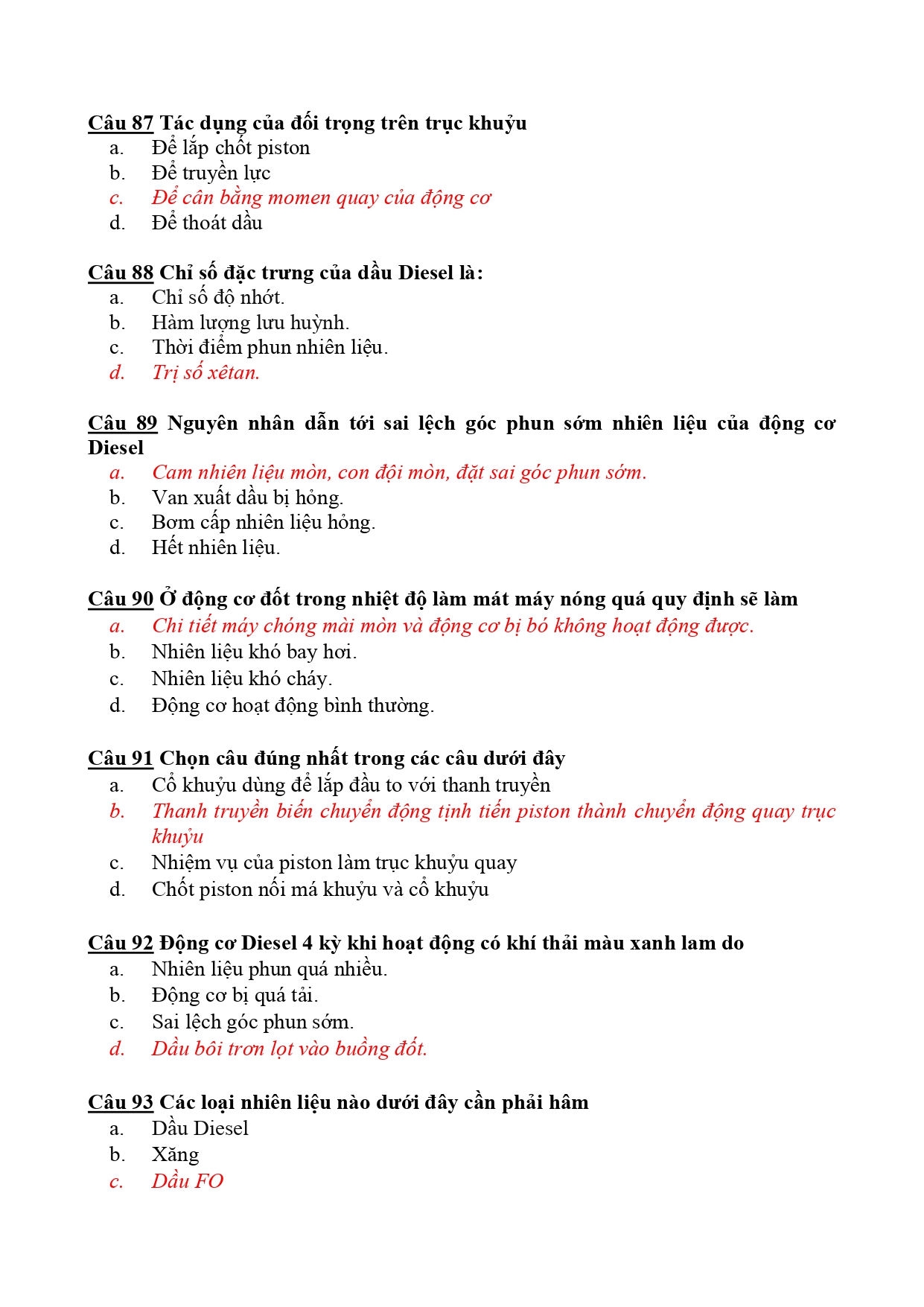 Câu 87 Tác dụng của đối trọng trên trục khuỷu
a. Để lắp chốt piston
b. Để truyền lực
c. Để cân bằng momen quay của động cơ
d. Để thoát dầu

Câu 88 Chỉ số đặc trưng của dầu Diesel là:
a. Chỉ số độ nhớt.
b. Hàm lượng lưu huỳnh.
c. Thời điểm phun nhiên liệu.
d. Trị số xêtan.

Câu 89 Nguyên nhân dẫn tới sai lệch góc phun sớm nhiên liệu của động cơ Diesel
a. Cam nhiên liệu mòn, con đội mòn, đặt sai góc phun sớm.
b. Van xuất dầu bị hỏng.
c. Bơm cấp nhiên liệu hỏng.
d. Hết nhiên liệu.

Câu 90 Ở động cơ đốt trong nhiệt độ làm mát máy nóng quá quy định sẽ làm
a. Chi tiết máy chóng mài mòn và động cơ bị bó không hoạt động được.
b. Nhiên liệu khó bay hơi.
c. Nhiên liệu khó cháy.
d. Động cơ hoạt động bình thường.

Câu 91 Chọn câu đúng nhất trong các câu dưới đây
a. Cổ khuỷu dùng để lắp đầu to với thanh truyền
b. Thanh truyền biến chuyển động tịnh tiến piston thành chuyển động quay trục khuỷu
c. Nhiệm vụ của piston làm trục khuỷu quay
d. Chốt piston nối má khuỷu và cổ khuỷu

Câu 92 Động cơ Diesel 4 kỳ khi hoạt động có khí thải màu xanh lam do
a. Nhiên liệu phun quá nhiều.
b. Động cơ bị quá tải.
c. Sai lệch góc phun sớm.
d. Dầu bôi trơn lọt vào buồng đốt.

Câu 93 Các loại nhiên liệu nào dưới đây cần phải hâm
a. Dầu Diesel
b. Xăng
c. Dầu FO